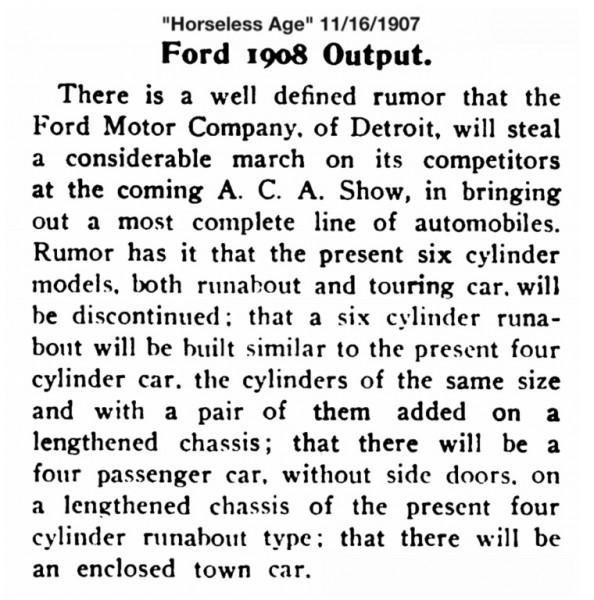 "Horseless Age" 11/16/1907

Ford 1908 Output.

There is a well defined rumor that the Ford Motor Company, of Detroit, will steal a considerable march on its competitors at the coming A. C. A. Show, in bringing out a most complete line of automobiles. Rumor has it that the present six cylinder models, both runabout and touring car, will be discontinued; that a six cylinder runabout will be built similar to the present four cylinder car, the cylinders of the same size and with a pair of them added on a lengthened chassis; that there will be a four passenger car, without side doors, on a lengthened chassis of the present four cylinder runabout type; that there will be an enclosed town car.